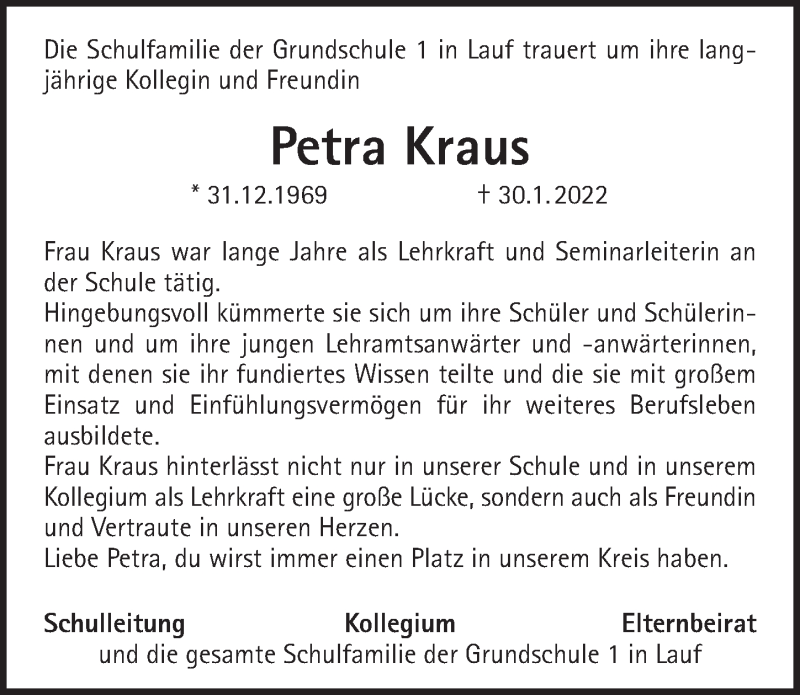 Die Schulfamilie der Grundschule 1 in Lauf trauert um ihre langjährige Kollegin und Freundin

Petra Kraus

* 31.12.1969 † 30.1.2022

Frau Kraus war lange Jahre als Lehrkraft und Seminarleiterin an der Schule tätig.
Hingebungsvoll kümmerte sie sich um ihre Schüler und Schülerinnen und um ihre jungen Lehramtsanwärter und -anwärterinnen, mit denen sie ihr fundiertes Wissen teilte und die sie mit großem Einsatz und Einfühlungsvermögen für ihr weiteres Berufsleben ausbildete.
Frau Kraus hinterlässt nicht nur in unserer Schule und in unserem Kollegium als Lehrkraft eine große Lücke, sondern auch als Freundin und Vertraute in unseren Herzen.
Liebe Petra, du wirst immer einen Platz in unserem Kreis haben.

Schulleitung Kollegium Elternbeirat
und die gesamte Schulfamilie der Grundschule 1 in Lauf